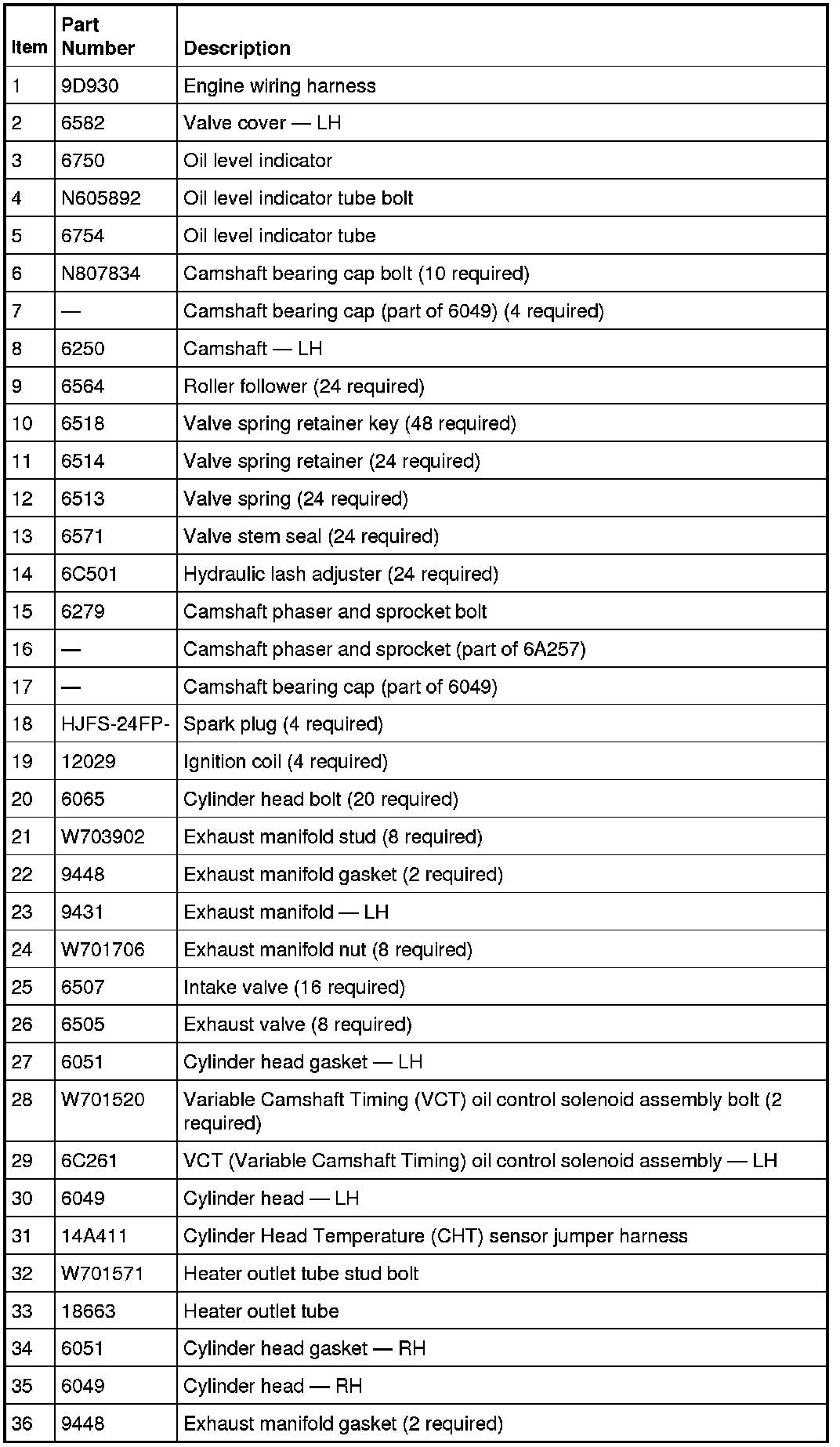 | Item | Part Number | Description |
|---|---|---|
| 1 | 9D930 | Engine wiring harness |
| 2 | 6582 | Valve cover — LH |
| 3 | 6750 | Oil level indicator |
| 4 | N605892 | Oil level indicator tube bolt |
| 5 | 6754 | Oil level indicator tube |
| 6 | N807834 | Camshaft bearing cap bolt (10 required) |
| 7 | — | Camshaft bearing cap (part of 6049) (4 required) |
| 8 | 6250 | Camshaft — LH |
| 9 | 6564 | Roller follower (24 required) |
| 10 | 6518 | Valve spring retainer key (48 required) |
| 11 | 6514 | Valve spring retainer (24 required) |
| 12 | 6513 | Valve spring (24 required) |
| 13 | 6571 | Valve stem seal (24 required) |
| 14 | 6C501 | Hydraulic lash adjuster (24 required) |
| 15 | 6279 | Camshaft phaser and sprocket bolt |
| 16 | — | Camshaft phaser and sprocket (part of 6A257) |
| 17 | — | Camshaft bearing cap (part of 6049) |
| 18 | HJFS-24FP- | Spark plug (4 required) |
| 19 | 12029 | Ignition coil (4 required) |
| 20 | 6065 | Cylinder head bolt (20 required) |
| 21 | W703902 | Exhaust manifold stud (8 required) |
| 22 | 9448 | Exhaust manifold gasket (2 required) |
| 23 | 9431 | Exhaust manifold — LH |
| 24 | W701706 | Exhaust manifold nut (8 required) |
| 25 | 6507 | Intake valve (16 required) |
| 26 | 6505 | Exhaust valve (8 required) |
| 27 | 6051 | Cylinder head gasket — LH |
| 28 | W701520 | Variable Camshaft Timing (VCT) oil control solenoid assembly bolt (2 required) |
| 29 | 6C261 | VCT (Variable Camshaft Timing) oil control solenoid assembly — LH |
| 30 | 6049 | Cylinder head — LH |
| 31 | 14A411 | Cylinder Head Temperature (CHT) sensor jumper harness |
| 32 | W701571 | Heater outlet tube stud bolt |
| 33 | 18663 | Heater outlet tube |
| 34 | 6051 | Cylinder head gasket — RH |
| 35 | 6049 | Cylinder head — RH |
| 36 | 9448 | Exhaust manifold gasket (2 required) |